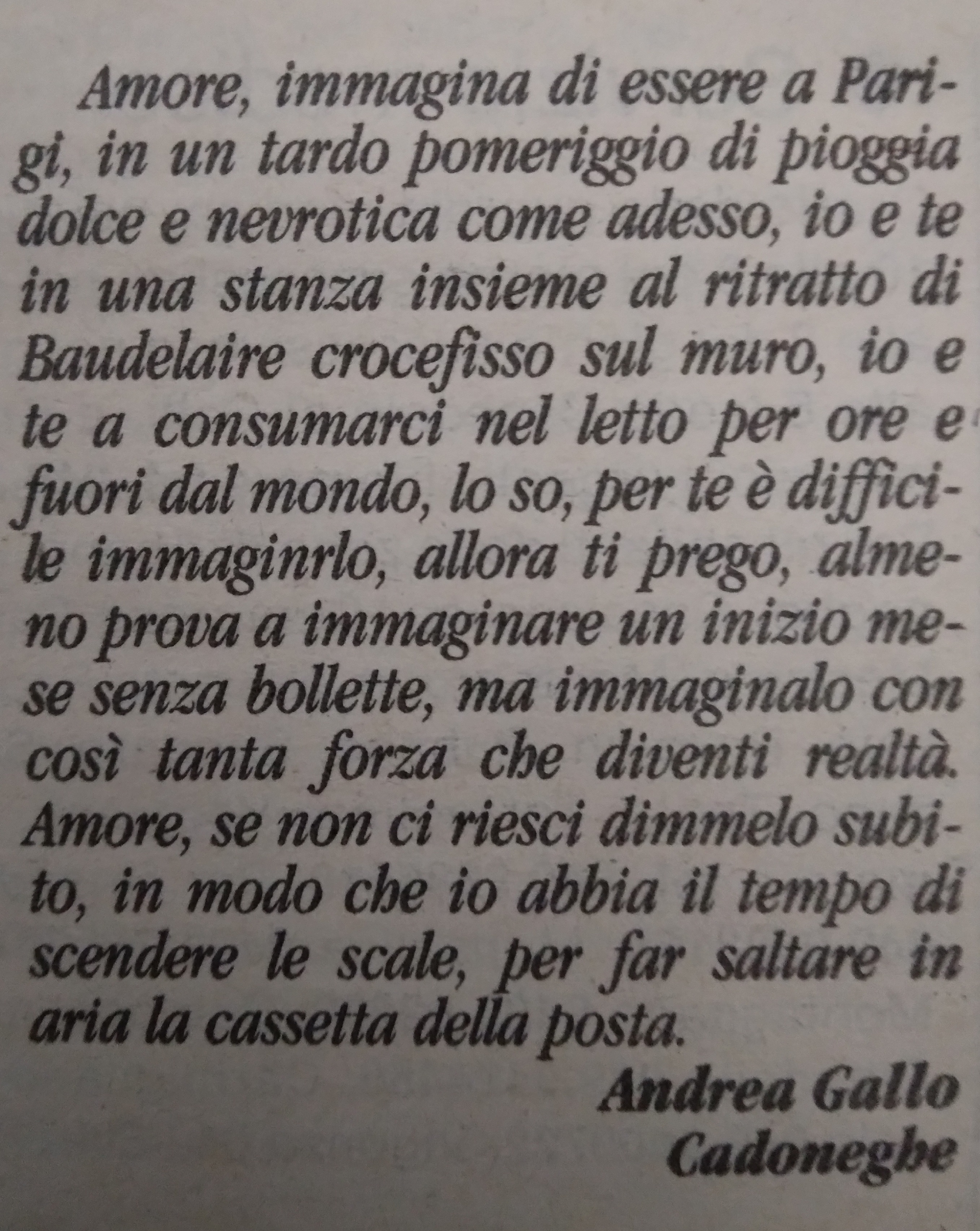 Amore, immagina di essere a Parigi, in un tardo pomeriggio di pioggia dolce e nevrotica come adesso, io e te in una stanza insieme al ritratto di Baudelaire crocefisso sul muro, io e te a consumarci nel letto per ore e fuori dal mondo, lo so, per te è difficile immaginrlo, allora ti prego, almeno prova a immaginare un inizio mese senza bollette, ma immaginalo con così tanta forza che diventi realtà. Amore, se non ci riesci dimmelo subito, in modo che io abbia il tempo di scendere le scale, per far saltare in aria la cassetta della posta.

Andrea Gallo
Cadoneghe